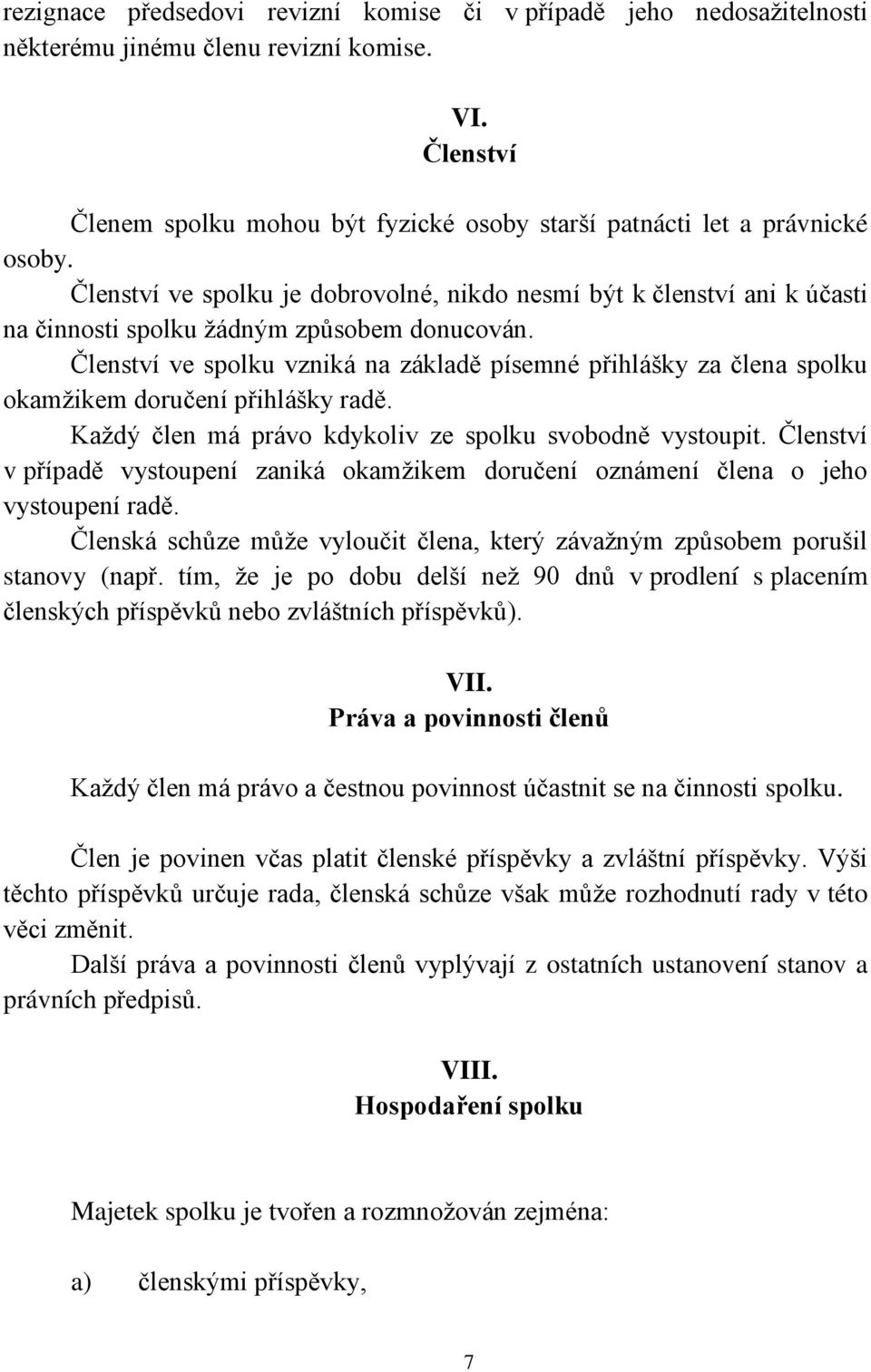 rezignace předsedovi revizní komise či v případě jeho nedosažitelnosti některému jinému členu revizní komise.

VI.
Členství

Členem spolku mohou být fyzické osoby starší patnácti let a právnické osoby.

Členství ve spolku je dobrovolné, nikdo nesmí být k členství ani k účasti na činnosti spolku žádným způsobem donucován.

Členství ve spolku vzniká na základě písemné přihlášky za člena spolku okamžikem doručení přihlášky radě.

Každý člen má právo kdykoliv ze spolku svobodně vystoupit. Členství v případě vystoupení zaniká okamžikem doručení oznámení člena o jeho vystoupení radě.

Členská schůze může vyloučit člena, který závažným způsobem porušil stanovy (např. tím, že je po dobu delší než 90 dnů v prodlení s placením členských příspěvků nebo zvláštních příspěvků).

VII.
Práva a povinnosti členů

Každý člen má právo a čestnou povinnost účastnit se na činnosti spolku.

Člen je povinen včas platit členské příspěvky a zvláštní příspěvky. Výši těchto příspěvků určuje rada, členská schůze však může rozhodnutí rady v této věci změnit.

Další práva a povinnosti členů vyplývají z ostatních ustanovení stanov a právních předpisů.

VIII.
Hospodaření spolku

Majetek spolku je tvořen a rozmnožován zejména:

a) členskými příspěvky,

7